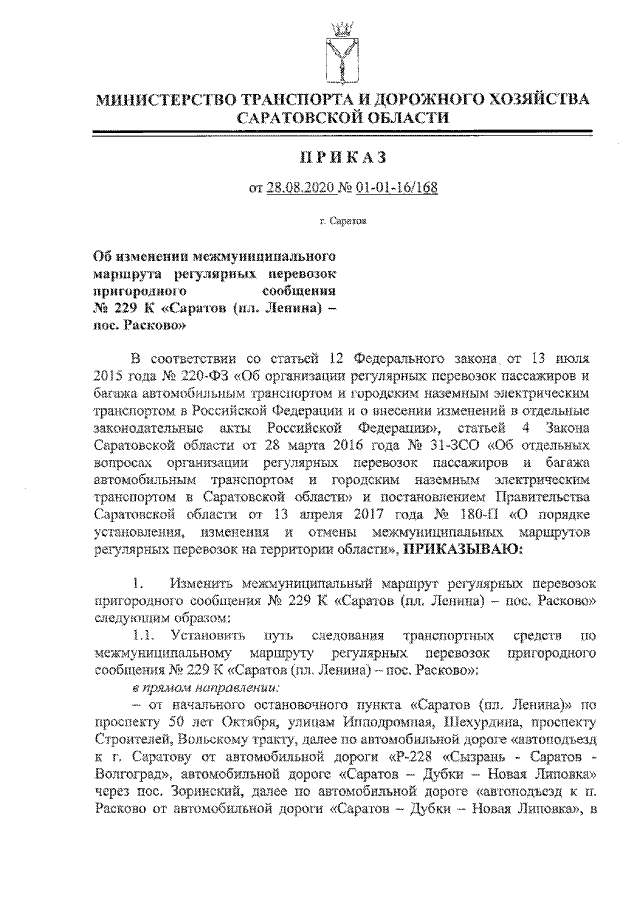 МИНИСТЕРСТВО ТРАНСПОРТА И ДОРОЖНОГО ХОЗЯЙСТВА САРАТОВСКОЙ ОБЛАСТИ

ПРИКАЗ

от 28.08.2020 № 01-01-16/168

г. Саратов

Об изменении межмуниципального маршрута регулярных перевозок пригородного сообщения № 229 К «Саратов (пл. Ленина) – пос. Расково»

В соответствии со статьей 12 Федерального закона от 13 июля 2015 года № 220-ФЗ «Об организации регулярных перевозок пассажиров и багажа автомобильным транспортом и городским наземным электрическим транспортом в Российской Федерации и о внесении изменений в отдельные законодательные акты Российской Федерации», статьей 4 Закона Саратовской области от 28 марта 2016 года № 31-ЗСО «Об отдельных вопросах организации регулярных перевозок пассажиров и багажа автомобильным транспортом и городским наземным электрическим транспортом в Саратовской области» и постановлением Правительства Саратовской области от 13 апреля 2017 года № 180-П «О порядке установления, изменения и отмены межмуниципальных маршрутов регулярных перевозок на территории области», ПРИКАЗЫВАЮ:

1. Изменить межмуниципальный маршрут регулярных перевозок пригородного сообщения № 229 К «Саратов (пл. Ленина) – пос. Расково» следующим образом:

1.1. Установить путь следования транспортных средств по межмуниципальному маршруту регулярных перевозок пригородного сообщения № 229 К «Саратов (пл. Ленина) – пос. Расково»:

в прямом направлении:

– от начального остановочного пункта «Саратов (пл. Ленина)» по проспекту 50 лет Октября, улицам Ипподромная, Шехурдина, проспекту Строителей, Вольскому тракту, далее по автомобильной дороге «автоподъезд к г. Саратову от автомобильной дороги «Р-228 «Сызрань - Саратов - Волгоград», автомобильной дороге «Саратов – Дубки – Новая Липовка» через пос. Зоринский, далее по автомобильной дороге «автоподъезд к п. Расково от автомобильной дороги «Саратов – Дубки – Новая Липовка», в